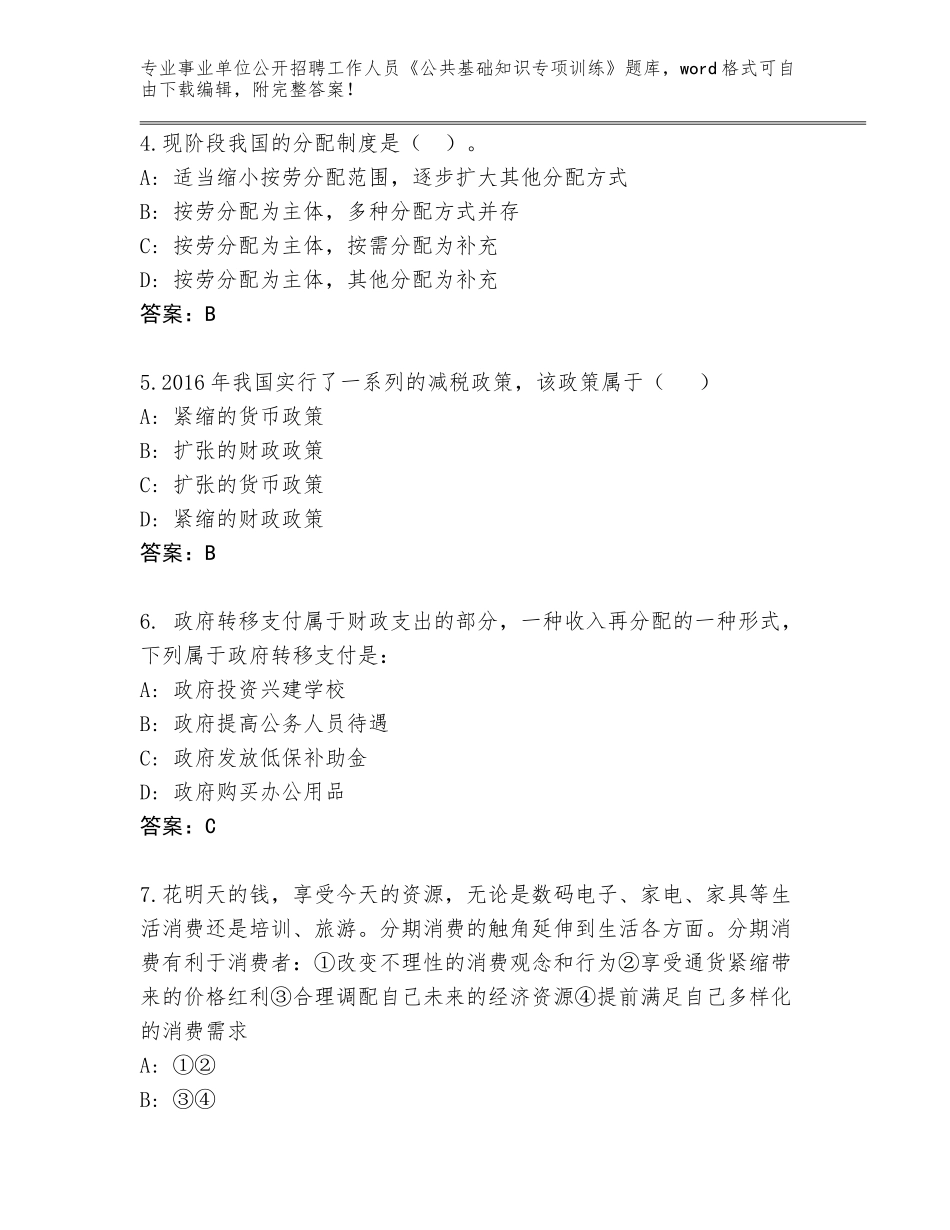 专业事业单位公开招聘工作人员《公共基础知识专项训练》题库，word格式可自由下载编辑，附完整答案！

4.现阶段我国的分配制度是（ ）。
A: 适当缩小按劳分配范围，逐步扩大其他分配方式
B: 按劳分配为主体，多种分配方式并存
C: 按劳分配为主体，按需分配为补充
D: 按劳分配为主体，其他分配为补充
答案：B

5.2016年我国实行了一系列的减税政策，该政策属于（ ）
A: 紧缩的货币政策
B: 扩张的财政政策
C: 扩张的货币政策
D: 紧缩的财政政策
答案：B

6. 政府转移支付属于财政支出的部分，一种收入再分配的一种形式，下列属于政府转移支付是：
A: 政府投资兴建学校
B: 政府提高公务人员待遇
C: 政府发放低保补助金
D: 政府购买办公用品
答案：C

7.花明天的钱，享受今天的资源，无论是数码电子、家电、家具等生活消费还是培训、旅游。分期消费的触角延伸到生活各方面。分期消费有利于消费者：①改变不理性的消费观念和行为②享受通货紧缩带来的价格红利③合理调配自己未来的经济资源④提前满足自己多样化的消费需求
A: ①②
B: ③④